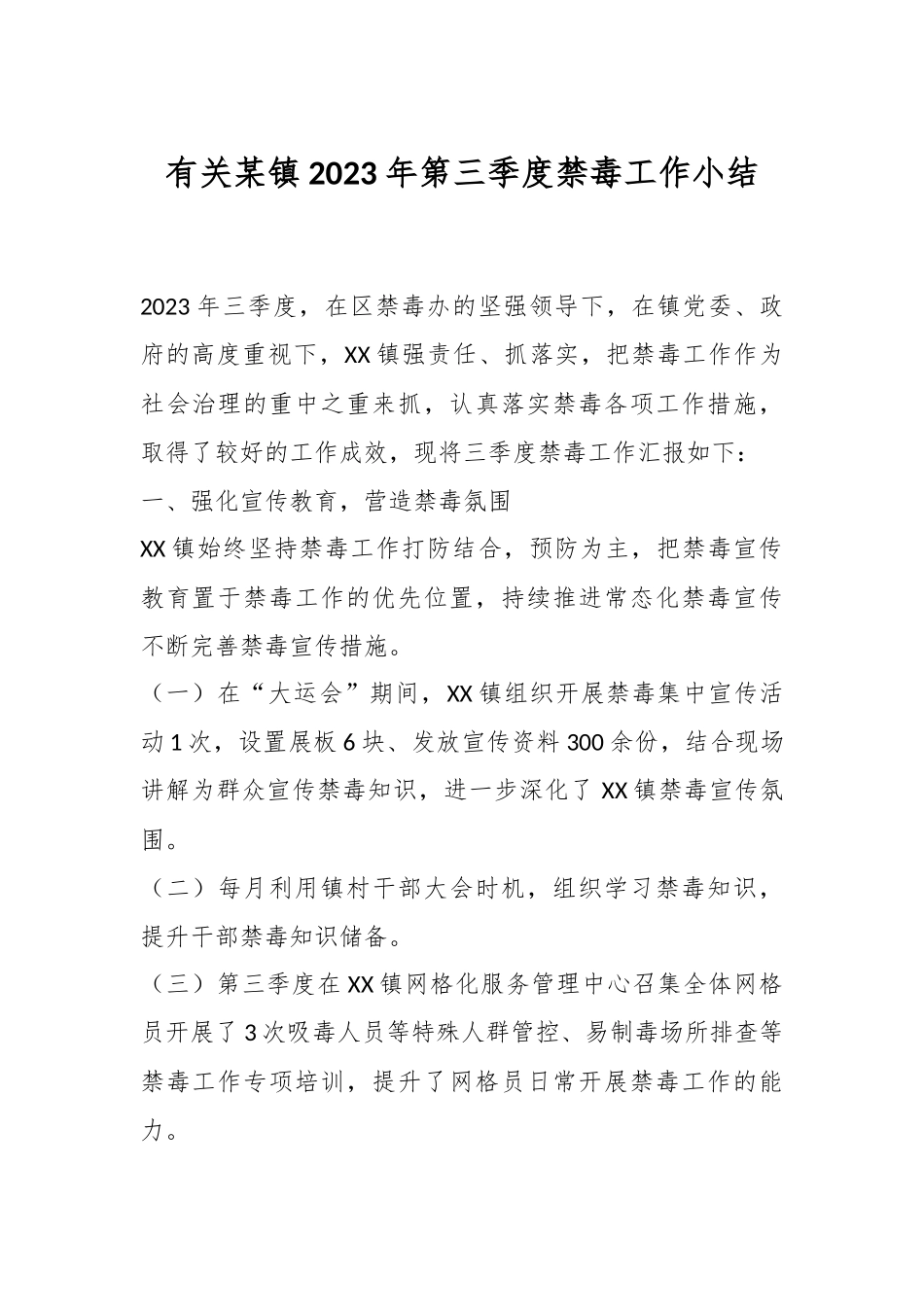 有关某镇2023年第三季度禁毒工作小结

2023年三季度，在区禁毒办的坚强领导下，在镇党委、政府的高度重视下，XX镇强责任、抓落实，把禁毒工作作为社会治理的重中之重来抓，认真落实禁毒各项工作措施，取得了较好的工作成效，现将三季度禁毒工作汇报如下：

一、强化宣传教育，营造禁毒氛围

XX镇始终坚持禁毒工作打防结合，预防为主，把禁毒宣传教育置于禁毒工作的优先位置，持续推进常态化禁毒宣传不断完善禁毒宣传措施。

（一）在“大运会”期间，XX镇组织开展禁毒集中宣传活动1次，设置展板6块、发放宣传资料300余份，结合现场讲解为群众宣传禁毒知识，进一步深化了XX镇禁毒宣传氛围。

（二）每月利用镇村干部大会时机，组织学习禁毒知识，提升干部禁毒知识储备。

（三）第三季度在XX镇网格化服务管理中心召集全体网格员开展了3次吸毒人员等特殊人群管控、易制毒场所排查等禁毒工作专项培训，提升了网格员日常开展禁毒工作的能力。